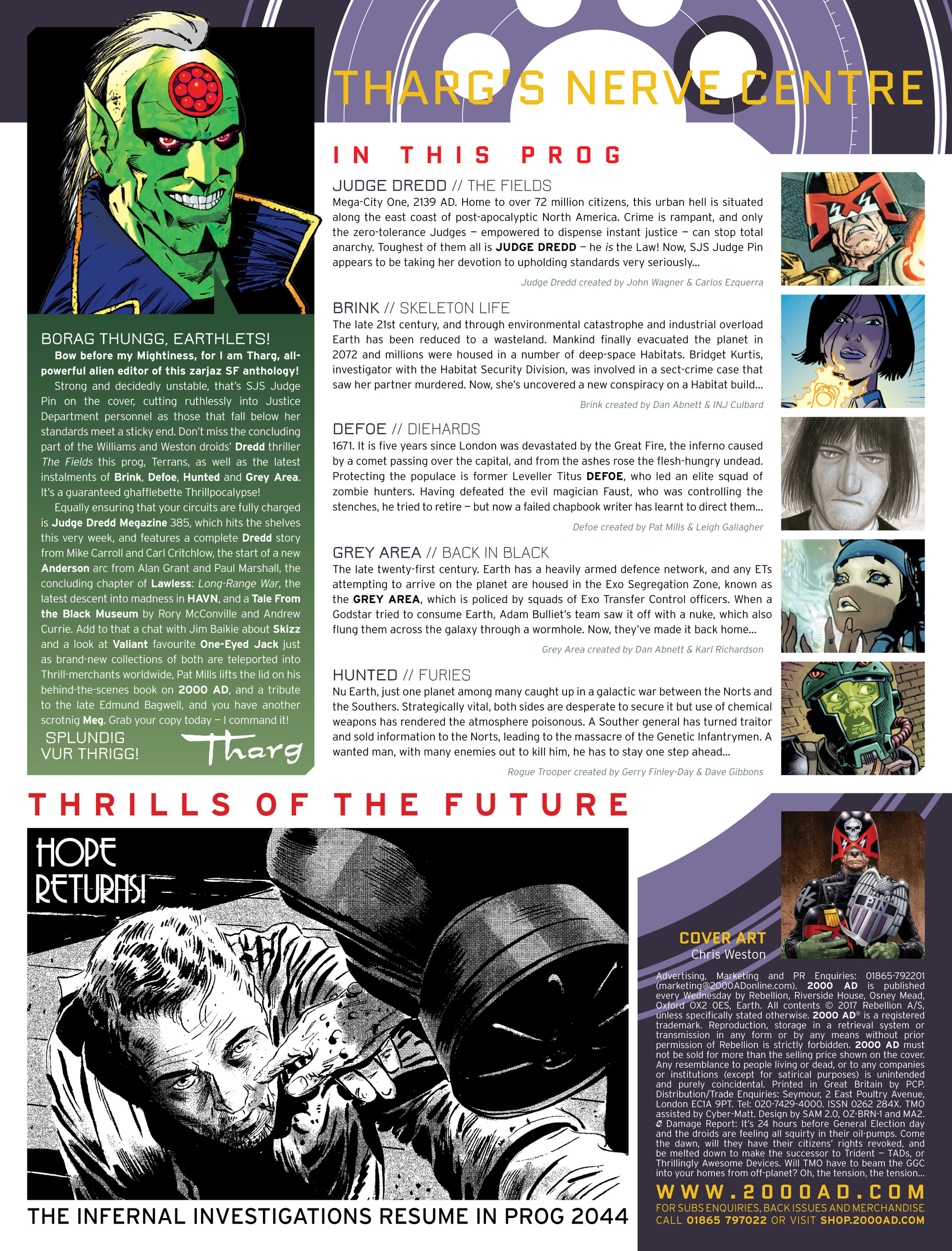 THARG'S NERVE CENTRE

BORAG THUNGG, EARTHLETS!

Bow before my Mightiness, for I am Tharg, all-powerful alien editor of this zarjaz SF anthology!

Strong and decidedly unstable, that's SJS Judge Pin on the cover, cutting ruthlessly into Justice Department personnel as those that fall below her standards meet a sticky end. Don't miss the concluding part of the Williams and Weston droids' Dredd thriller The Fields this prog, Terrans, as well as the latest instalments of Brink, Defoe, Hunted and Grey Area. It's a guaranteed ghafflebette Thrillpocalypse!

Equally ensuring that your circuits are fully charged is Judge Dredd Megazine 385, which hits the shelves this very week, and features a complete Dredd story from Mike Carroll and Carl Critchlow, the start of a new Anderson arc from Alan Grant and Paul Marshall, the concluding chapter of Lawless: Long-Range War, the latest descent into madness in HAVN, and a Tale From the Black Museum by Rory McConville and Andrew Currie. Add to that a chat with Jim Baikie about Skizz and a look at Valiant favourite One-Eyed Jack just as brand-new collections of both are teleported into Thrill-merchants worldwide, Pat Mills lifts the lid on his behind-the-scenes book on 2000 AD, and a tribute to the late Edmund Bagwell, and you have another scrotnig Meg. Grab your copy today – I command it!

SPLUNDIG VUR THRIGG!

Tharg

IN THIS PROG

JUDGE DREDD // THE FIELDS
Mega-City One, 2139 AD. Home to over 72 million citizens, this urban hell is situated along the east coast of post-apocalyptic North America. Crime is rampant, and only the zero-tolerance Judges – empowered to dispense instant justice – can stop total anarchy. Toughest of them all is JUDGE DREDD – he is the Law! Now, SJS Judge Pin appears to be taking her devotion to upholding standards very seriously...

Judge Dredd created by John Wagner & Carlos Ezquerra

BRINK // SKELETON LIFE
The late 21st century, and through environmental catastrophe and industrial overload Earth has been reduced to a wasteland. Mankind finally evacuated the planet in 2072 and millions were housed in a number of deep-space Habitats. Bridget Kurtis, investigator with the Habitat Security Division, was involved in a sect-crime case that saw her partner murdered. Now, she's uncovered a new conspiracy on a Habitat build...

Brink created by Dan Abnett & INJ Culbard

DEFOE // DIEHARDS
1671. It is five years since London was devastated by the Great Fire, the inferno caused by a comet passing over the capital, and from the ashes rose the flesh-hungry undead. Protecting the populace is former Leveller Titus DEFOE, who led an elite squad of zombie hunters. Having defeated the evil magician Faust, who was controlling the stenches, he tried to retire – but now a failed chapbook writer has learnt to direct them...

Defoe created by Pat Mills & Leigh Gallagher

GREY AREA // BACK IN BLACK
The late twenty-first century. Earth has a heavily armed defence network, and any ETs attempting to arrive on the planet are housed in the Exo Segregation Zone, known as the GREY AREA, which is policed by squads of Exo Transfer Control officers. When a Godstar tried to consume Earth, Adam Bulliet's team saw it off with a nuke, which also flung them across the galaxy through a wormhole. Now, they've made it back home...

Grey Area created by Dan Abnett & Karl Richardson

HUNTED // FURIES
Nu Earth, just one planet among many caught up in a galactic war between the Norts and the Southers. Strategically vital, both sides are desperate to secure it but use of chemical weapons has rendered the atmosphere poisonous. A Souther general has turned traitor and sold information to the Norts, leading to the massacre of the Genetic Infantrymen. A wanted man, with many enemies out to kill him, he has to stay one step ahead...

Rogue Trooper created by Gerry Finley-Day & Dave Gibbons

THRILLS OF THE FUTURE

HOPE RETURNS!

THE INFERNAL INVESTIGATIONS RESUME IN PROG 2044

PIN

COVER ART
Chris Weston

Advertising, Marketing and PR Enquiries: 01865-792201 (marketing@2000ADonline.com). 2000 AD is published every Wednesday by Rebellion, Riverside House, Osney Mead, Oxford OX2 0ES, Earth. All contents © 2017 Rebellion A/S, unless specifically stated otherwise. 2000 AD® is a registered trademark. Reproduction, storage in a retrieval system or transmission in any form or by any means without prior permission of Rebellion is strictly forbidden. 2000 AD must not be sold for more than the selling price shown on the cover. Any resemblance to people living or dead, or to any companies or institutions (except for satirical purposes) is unintended and purely coincidental. Printed in Great Britain by PCP. Distribution/Trade Enquiries: Seymour, 2 East Poultry Avenue, London EC1A 9PT. Tel: 020-7429-4000. ISSN 0262 284X. TMO assisted by Cyber-Matt. Design by SAM 2.0, OZ-BRN-1 and MA2. Damage Report: It's 24 hours before General Election day and the droids are feeling all squirty in their oil-pumps. Come the dawn, will they have their citizens' rights revoked, and be melted down to make the successor to Trident – TADs, or Thrillingly Awesome Devices. Will TMO have to beam the GGC into your homes from off-planet? Oh, the tension, the tension...

WWW.2000AD.COM
FOR SUBS ENQUIRIES, BACK ISSUES AND MERCHANDISE CALL 01865 797022 OR VISIT SHOP.2000AD.COM